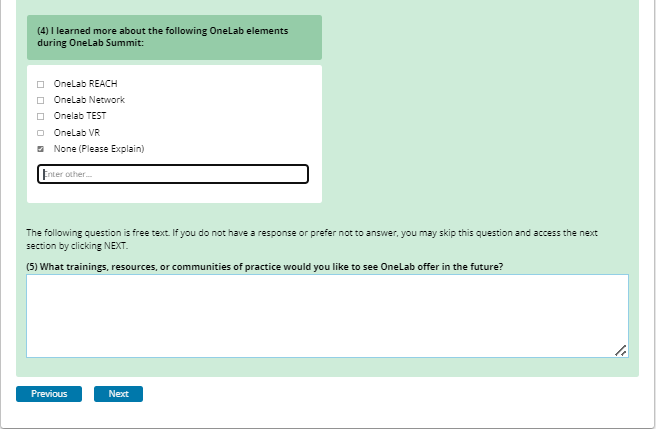 (4) I learned more about the following OneLab elements during OneLab Summit:

OneLab REACH
OneLab Network
Onelab TEST
OneLab VR
None (Please Explain)

Enter other...

The following question is free text. If you do not have a response or prefer not to answer, you may skip this question and access the next section by clicking NEXT.

(5) What trainings, resources, or communities of practice would you like to see OneLab offer in the future?

Previous
Next